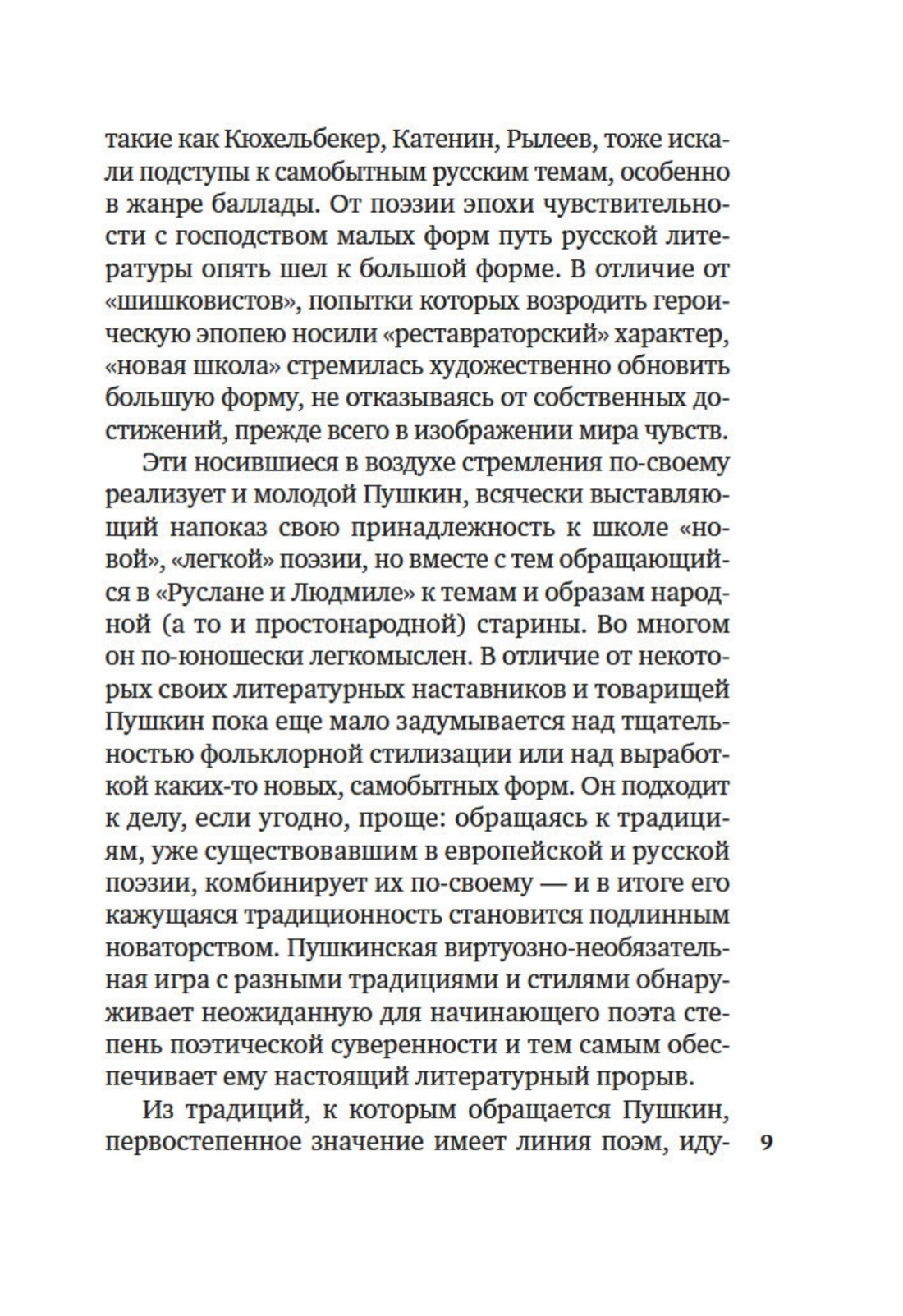 такие как Кюхельбекер, Катенин, Рылеев, тоже искали подступы к самобытным русским темам, особенно в жанре баллады. От поэзии эпохи чувствительности с господством малых форм путь русской литературы опять шел к большой форме. В отличие от «шишковистов», попытки которых возродить героическую эпопею носили «реставраторский» характер, «новая школа» стремилась художественно обновить большую форму, не отказываясь от собственных достижений, прежде всего в изображении мира чувств.

Эти носившиеся в воздухе стремления по-своему реализует и молодой Пушкин, всячески выставляющий напоказ свою принадлежность к школе «новой», «легкой» поэзии, но вместе с тем обращающийся в «Руслане и Людмиле» к темам и образам народной (а то и простонародной) старины. Во многом он по-юношески легкомыслен. В отличие от некоторых своих литературных наставников и товарищей Пушкин пока еще мало задумывается над тщательностью фольклорной стилизации или над выработкой каких-то новых, самобытных форм. Он подходит к делу, если угодно, проще: обращаясь к традициям, уже существовавшим в европейской и русской поэзии, комбинирует их по-своему — и в итоге его кажущаяся традиционность становится подлинным новаторством. Пушкинская виртуозно-необязательная игра с разными традициями и стилями обнаруживает неожиданную для начинающего поэта степень поэтической суверенности и тем самым обеспечивает ему настоящий литературный прорыв.

Из традиций, к которым обращается Пушкин, первостепенное значение имеет линия поэм, иду-

9